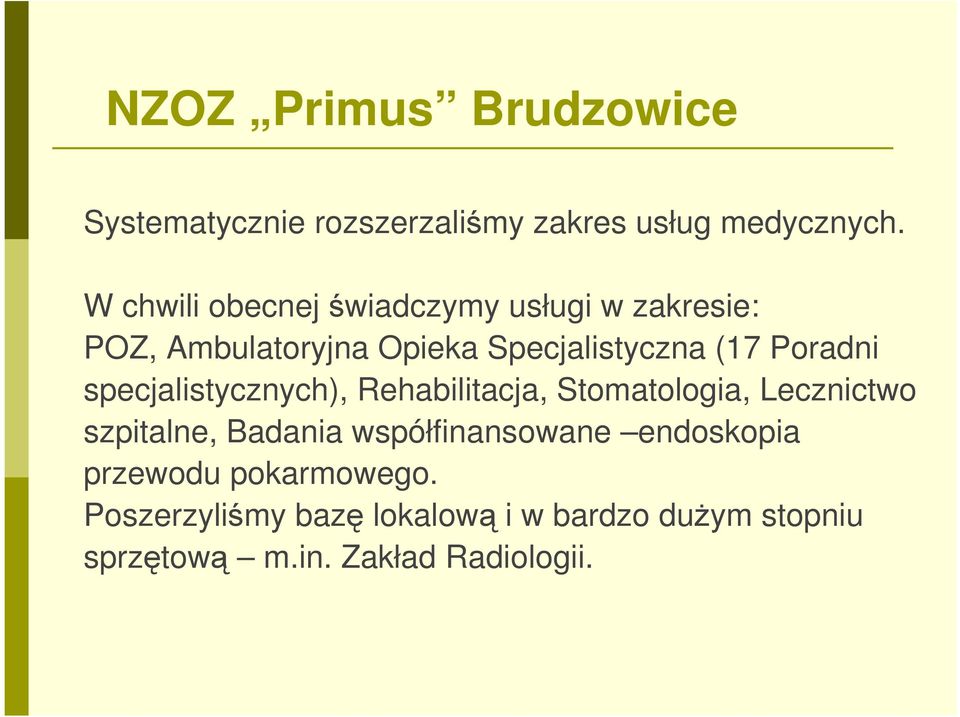 NZOZ „Primus” Brudzowice

Systematycznie rozszerzaliśmy zakres usług medycznych.

W chwili obecnej świadczymy usługi w zakresie:
POZ, Ambulatoryjna Opieka Specjalistyczna (17 Poradni specjalistycznych), Rehabilitacja, Stomatologia, Lecznictwo szpitalne, Badania współfinansowane –endoskopia przewodu pokarmowego.
Poszerzyliśmy bazę lokalową i w bardzo dużym stopniu sprzętową – m.in. Zakład Radiologii.